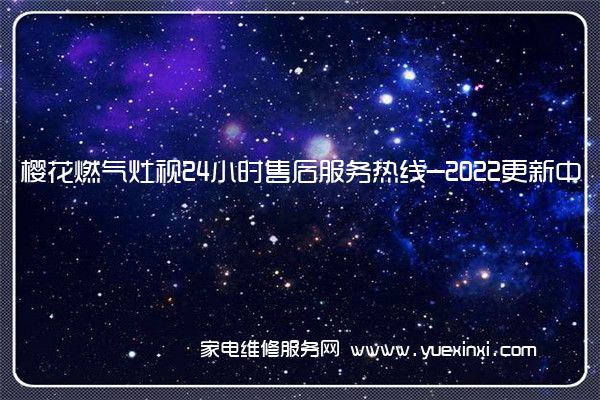 樱花燃气灶视24小时售后服务热线-2022更新中

家电维修服务网 www.yuexinxi.com